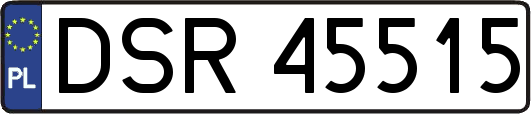 PL
DSR 45515